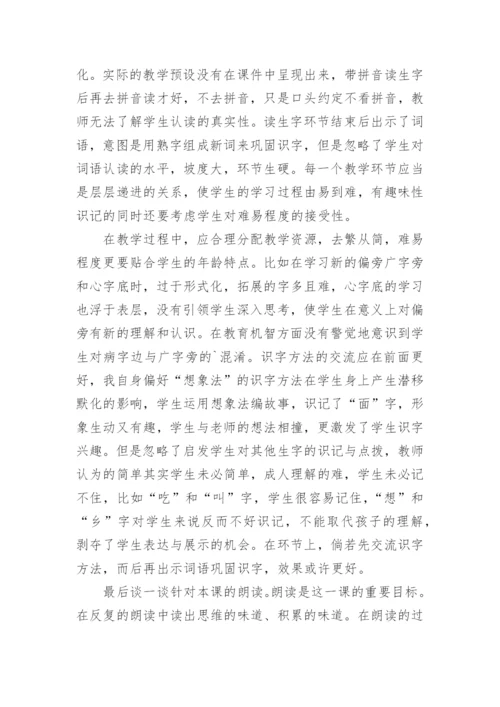 化。实际的教学预设没有在课件中呈现出来，带拼音读生字后再去拼音读才好，不去拼音，只是口头约定不看拼音，教师无法了解学生认读的真实性。读生字环节结束后出示了词语，意图是用熟字组成新词来巩固识字，但是忽略了学生对词语认读的水平，坡度大，环节生硬。每一个教学环节应当是层层递进的关系，使学生的学习过程由易到难，有趣味性识记的同时还要考虑学生对难易程度的接受性。

在教学过程中，应合理分配教学资源，去繁从简，难易程度更要贴合学生的年龄特点。比如在学习新的偏旁广字旁和心字底时，过于形式化，拓展的字多且难，心字底的学习也浮于表层，没有引领学生深入思考，使学生在意义上对偏旁有新的理解和认识。在教育机智方面没有警觉地意识到学生对病字边与广字旁的`混淆。识字方法的交流应在前面更好，我自身偏好“想象法”的识字方法在学生身上产生潜移默化的影响，学生运用想象法编故事，识记了“面”字，形象生动又有趣，学生与老师的想法相撞，更激发了学生识字兴趣。但是忽略了启发学生对其他生字的识记与点拨，教师认为的简单其实学生未必简单，成人理解的难，学生未必记不住，比如“吃”和“叫”字，学生很容易记住，“想”和“乡”字对学生来说反而不好识记，不能取代孩子的理解，剥夺了学生表达与展示的机会。在环节上，倘若先交流识字方法，而后再出示词语巩固识字，效果或许更好。

最后谈一谈针对本课的朗读。朗读是这一课的重要目标。在反复的朗读中读出思维的味道、积累的味道。在朗读的过